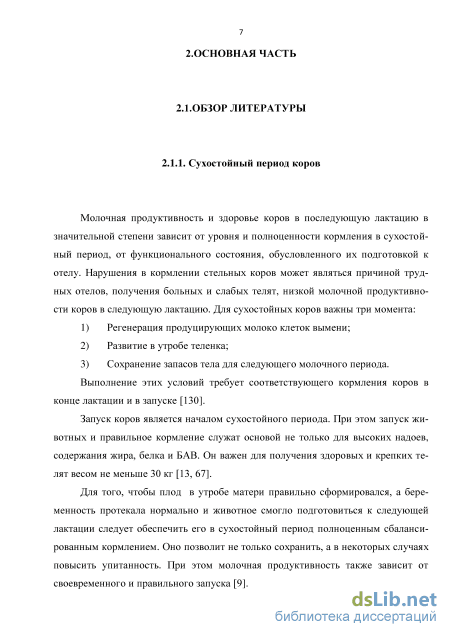 7

2.ОСНОВНАЯ ЧАСТЬ

2.1.ОБЗОР ЛИТЕРАТУРЫ

2.1.1. Сухостойный период коров

Молочная продуктивность и здоровье коров в последующую лактацию в значительной степени зависит от уровня и полноценности кормления в сухостойный период, от функционального состояния, обусловленного их подготовкой к отелу. Нарушения в кормлении стельных коров может являться причиной трудных отелов, получения больных и слабых телят, низкой молочной продуктивности коров в следующую лактацию. Для сухостойных коров важны три момента:

1) Регенерация продуцирующих молоко клеток вымени;

2) Развитие в утробе теленка;

3) Сохранение запасов тела для следующего молочного периода.

Выполнение этих условий требует соответствующего кормления коров в конце лактации и в запуске [130].

Запуск коров является началом сухостойного периода. При этом запуск животных и правильное кормление служат основой не только для высоких надоев, содержания жира, белка и БАВ. Он важен для получения здоровых и крепких телят весом не меньше 30 кг [13, 67].

Для того, чтобы плод в утробе матери правильно сформировался, а беременность протекала нормально и животное смогло подготовиться к следующей лактации следует обеспечить его в сухостойный период полноценным сбалансированным кормлением. Оно позволит не только сохранить, а в некоторых случаях повысить упитанность. При этом молочная продуктивность также зависит от своевременного и правильного запуска [9].

dsLib.net
библиотека диссертаций